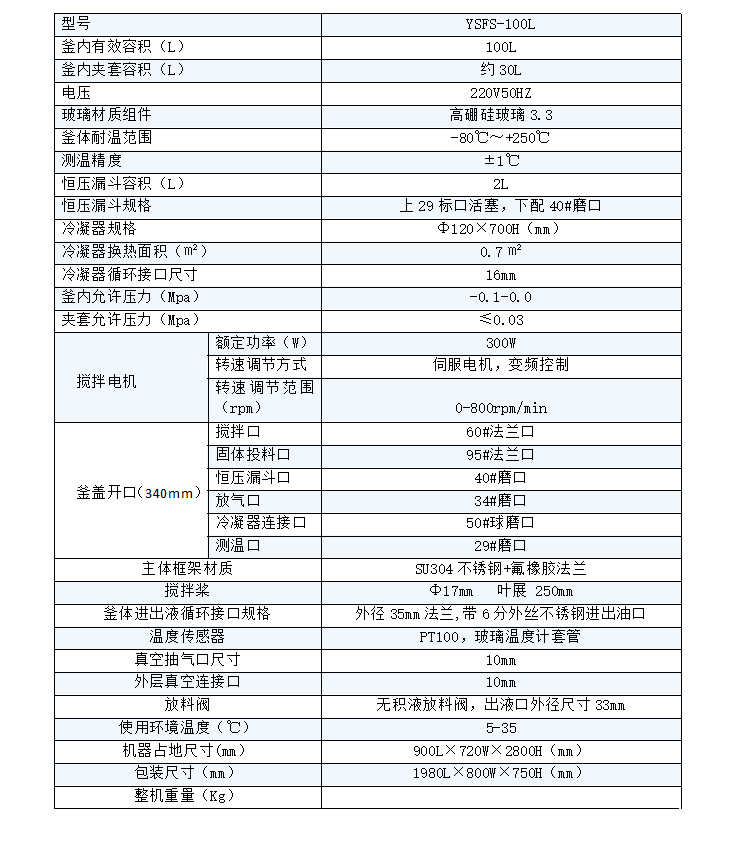 | 型号 | | YSFS-100L |
|---|---|---|
| 釜内有效容积（L） | | 100L |
| 釜内夹套容积（L） | | 约 30L |
| 电压 | | 220V50HZ |
| 玻璃材质组件 | | 高硼硅玻璃 3.3 |
| 釜体耐温范围 | | -80℃～+250℃ |
| 测温精度 | | ±1℃ |
| 恒压漏斗容积（L） | | 2L |
| 恒压漏斗规格 | | 上 29 标口活塞，下配 40#磨口 |
| 冷凝器规格 | | Φ120×700H（mm） |
| 冷凝器换热面积（m²） | | 0.7 m² |
| 冷凝器循环接口尺寸 | | 16mm |
| 釜内允许压力（Mpa） | | -0.1-0.0 |
| 夹套允许压力（Mpa） | | ≤0.03 |
| 搅拌电机 | 额定功率（W） | 300W |
| | 转速调节方式 | 伺服电机，变频控制 |
| | 转速调节范围（rpm） | 0-800rpm/min |
| 釜盖开口(340mm) | 搅拌口 | 60#法兰口 |
| | 固体投料口 | 95#法兰口 |
| | 恒压漏斗口 | 40#磨口 |
| | 放气口 | 34#磨口 |
| | 冷凝器连接口 | 50#球磨口 |
| | 测温口 | 29#磨口 |
| 主体框架材质 | | SU304 不锈钢+氟橡胶法兰 |
| 搅拌桨 | | Φ17mm 叶展 250mm |
| 釜体进出液循环接口规格 | | 外径 35mm 法兰，带 6 分外丝不锈钢进出油口 |
| 温度传感器 | | PT100，玻璃温度计套管 |
| 真空抽气口尺寸 | | 10mm |
| 外层真空连接口 | | 10mm |
| 放料阀 | | 无积液放料阀，出液口外径尺寸 33mm |
| 使用环境温度（℃） | | 5-35 |
| 机器占地尺寸(mm) | | 900L×720W×2800H（mm） |
| 包装尺寸（mm） | | 1980L×800W×750H（mm） |
| 整机重量（Kg） | | |